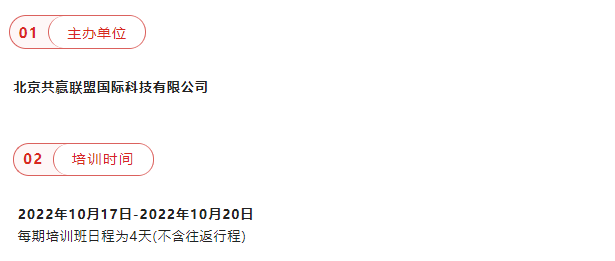 01 主办单位

北京共赢联盟国际科技有限公司

02 培训时间

2022年10月17日-2022年10月20日
每期培训班日程为4天(不含往返行程)